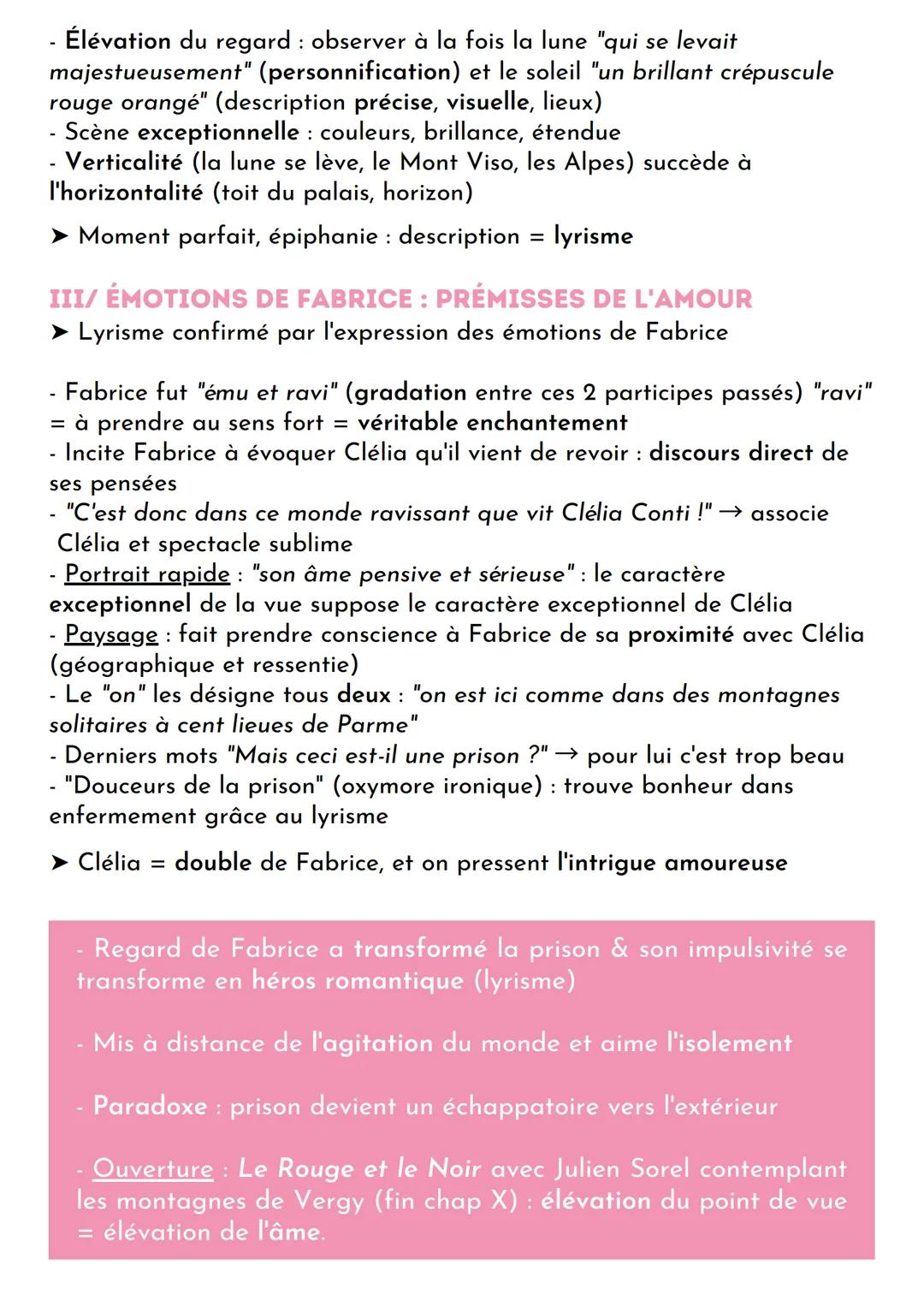 - Élévation du regard : observer à la fois la lune "qui se levait majestueusement" (personnification) et le soleil "un brillant crépuscule rouge orangé" (description précise, visuelle, lieux)
- Scène exceptionnelle : couleurs, brillance, étendue
- Verticalité (la lune se lève, le Mont Viso, les Alpes) succède à l'horizontalité (toit du palais, horizon)

➤ Moment parfait, épiphanie : description = lyrisme

III/ ÉMOTIONS DE FABRICE : PRÉMISSES DE L'AMOUR
➤ Lyrisme confirmé par l'expression des émotions de Fabrice

- Fabrice fut "ému et ravi" (gradation entre ces 2 participes passés) "ravi" = à prendre au sens fort = véritable enchantement
- Incite Fabrice à évoquer Clélia qu'il vient de revoir : discours direct de ses pensées
- "C'est donc dans ce monde ravissant que vit Clélia Conti !" → associe Clélia et spectacle sublime
- Portrait rapide : "son âme pensive et sérieuse" : le caractère exceptionnel de la vue suppose le caractère exceptionnel de Clélia
- Paysage : fait prendre conscience à Fabrice de sa proximité avec Clélia (géographique et ressentie)
- Le "on" les désigne tous deux : "on est ici comme dans des montagnes solitaires à cent lieues de Parme"
- Derniers mots "Mais ceci est-il une prison ?" → pour lui c'est trop beau
- "Douceurs de la prison" (oxymore ironique) : trouve bonheur dans enfermement grâce au lyrisme

➤ Clélia = double de Fabrice, et on pressent l'intrigue amoureuse

- Regard de Fabrice a transformé la prison & son impulsivité se transforme en héros romantique (lyrisme)

- Mis à distance de l'agitation du monde et aime l'isolement

- Paradoxe : prison devient un échappatoire vers l'extérieur

- Ouverture : Le Rouge et le Noir avec Julien Sorel contemplant les montagnes de Vergy (fin chap X) : élévation du point de vue = élévation de l'âme.